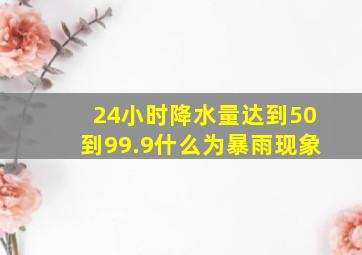 24小时降水量达到50到99.9什么为暴雨现象